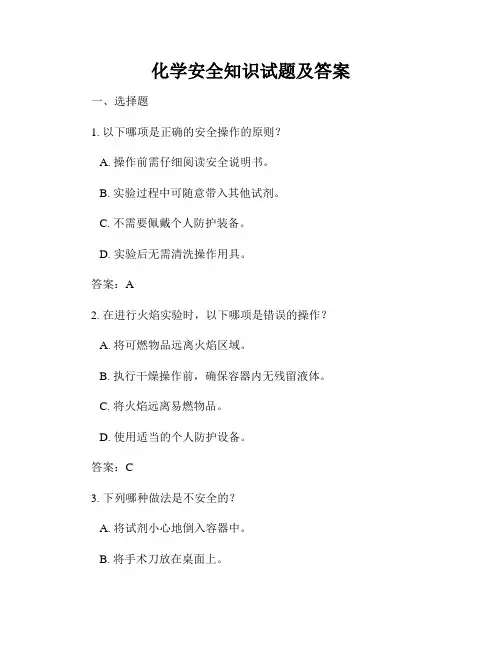 化学安全知识试题及答案

一、选择题

1. 以下哪项是正确的安全操作的原则？

A. 操作前需仔细阅读安全说明书。

B. 实验过程中可随意带入其他试剂。

C. 不需要佩戴个人防护装备。

D. 实验后无需清洗操作用具。

答案：A

2. 在进行火焰实验时，以下哪项是错误的操作？

A. 将可燃物品远离火焰区域。

B. 执行干燥操作前，确保容器内无残留液体。

C. 将火焰远离易燃物品。

D. 使用适当的个人防护设备。

答案：C

3. 下列哪种做法是不安全的？

A. 将试剂小心地倒入容器中。

B. 将手术刀放在桌面上。